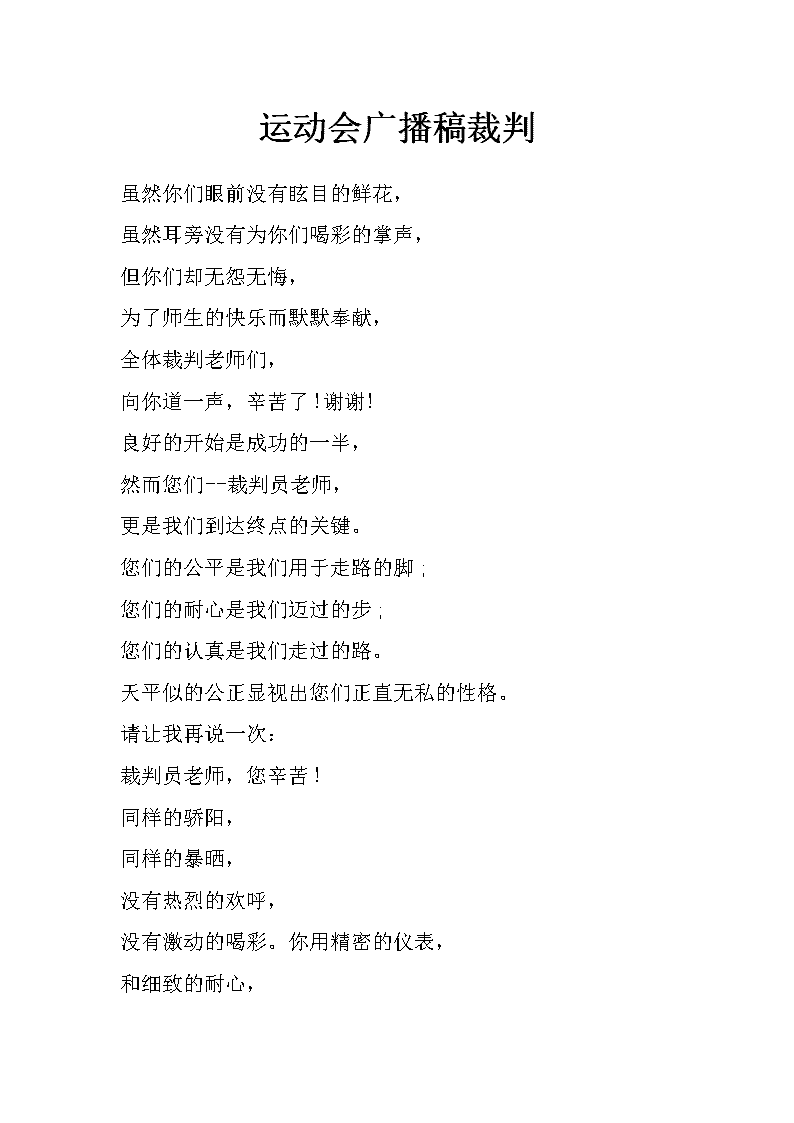 运动会广播稿裁判

虽然你们眼前没有眩目的鲜花，

虽然耳旁没有为你们喝彩的掌声，

但你们却无怨无悔，

为了师生的快乐而默默奉献，

全体裁判老师们，

向你道一声，辛苦了！谢谢！

良好的开始是成功的一半，

然而您们--裁判员老师，

更是我们到达终点的关键。

您们的公平是我们用于走路的脚；

您们的耐心是我们迈过的步；

您们的认真是我们走过的路。

天平似的公正显视出您们正直无私的性格。

请让我再说一次：

裁判员老师，您辛苦！

同样的骄阳，

同样的暴晒，

没有热烈的欢呼，

没有激动的喝彩。你用精密的仪表，

和细致的耐心，